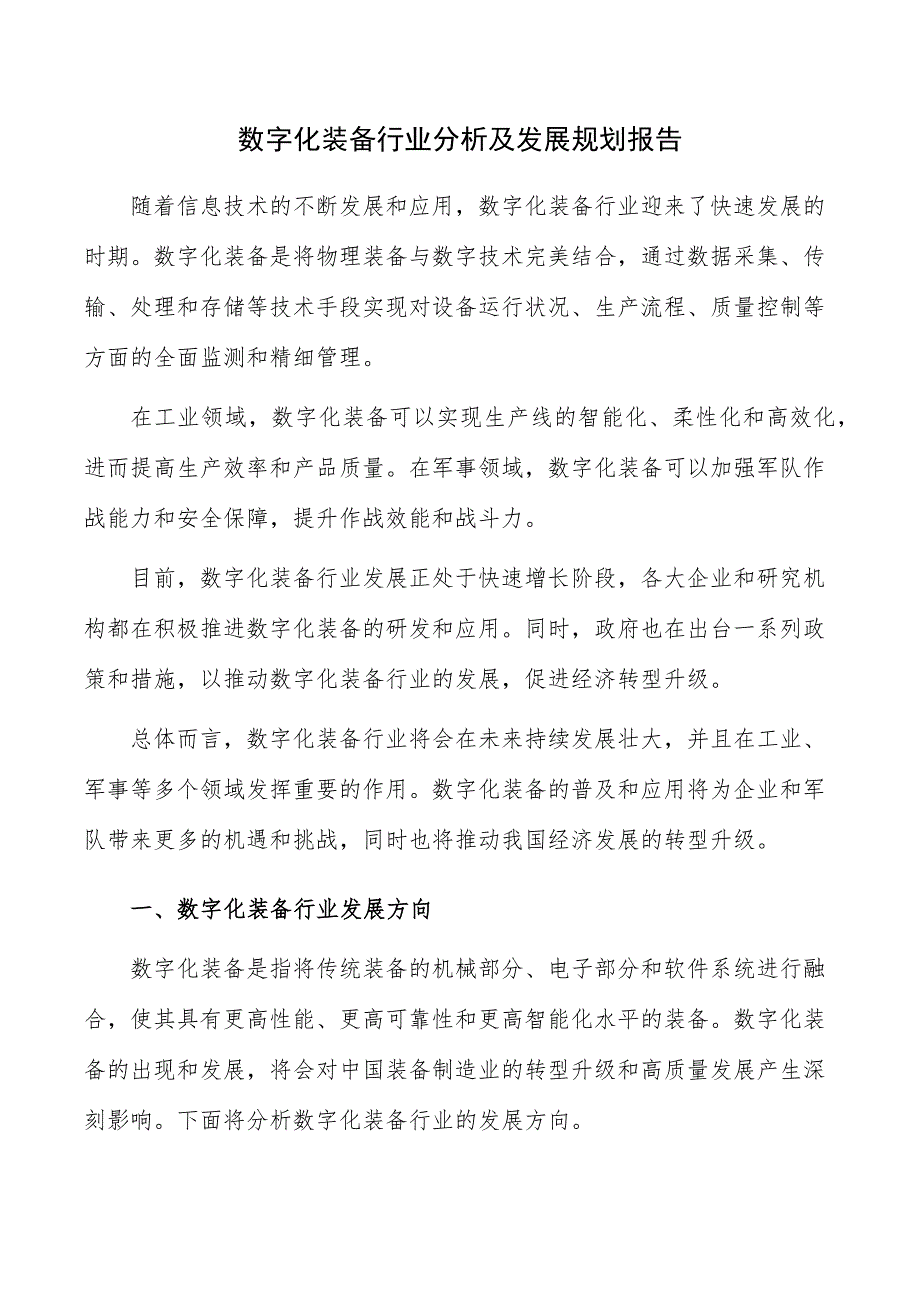 数字化装备行业分析及发展规划报告

随着信息技术的不断发展和应用，数字化装备行业迎来了快速发展的时期。数字化装备是将物理装备与数字技术完美结合，通过数据采集、传输、处理和存储等技术手段实现对设备运行状况、生产流程、质量控制等方面的全面监测和精细管理。

在工业领域，数字化装备可以实现生产线的智能化、柔性化和高效化，进而提高生产效率和产品质量。在军事领域，数字化装备可以加强军队作战能力和安全保障，提升作战效能和战斗力。

目前，数字化装备行业发展正处于快速增长阶段，各大企业和研究机构都在积极推进数字化装备的研发和应用。同时，政府也在出台一系列政策和措施，以推动数字化装备行业的发展，促进经济转型升级。

总体而言，数字化装备行业将会在未来持续发展壮大，并且在工业、军事等多个领域发挥重要的作用。数字化装备的普及和应用将为企业和军队带来更多的机遇和挑战，同时也将推动我国经济发展的转型升级。

一、数字化装备行业发展方向

数字化装备是指将传统装备的机械部分、电子部分和软件系统进行融合，使其具有更高性能、更高可靠性和更高智能化水平的装备。数字化装备的出现和发展，将会对中国装备制造业的转型升级和高质量发展产生深刻影响。下面将分析数字化装备行业的发展方向。